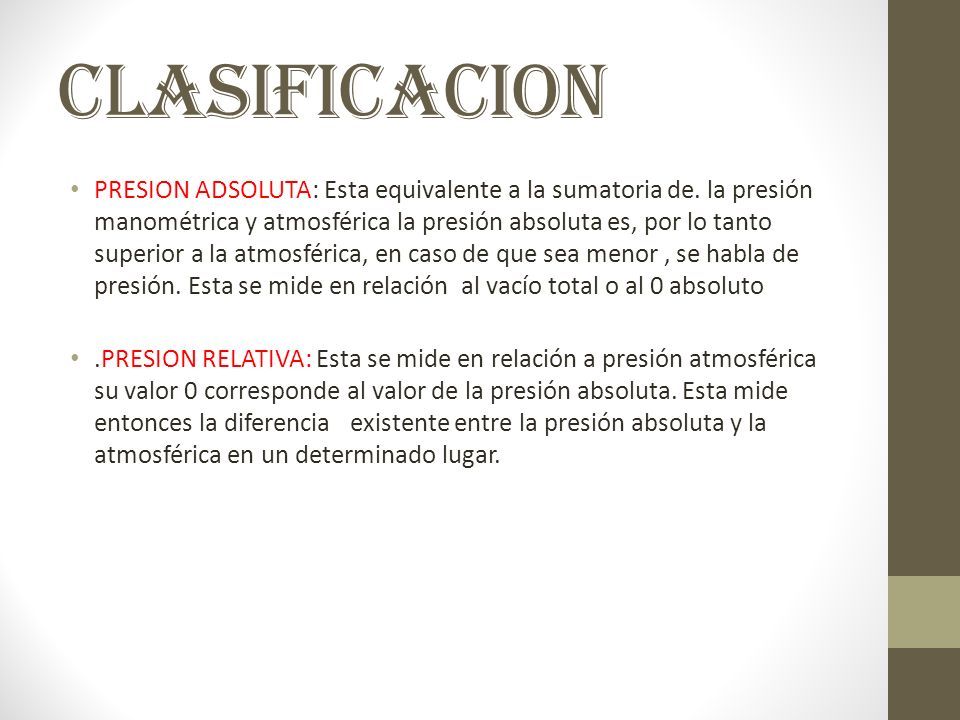 CLASIFICACION

• PRESION ADSOLUTA: Esta equivalente a la sumatoria de. la presión manométrica y atmosférica la presión absoluta es, por lo tanto superior a la atmosférica, en caso de que sea menor , se habla de presión. Esta se mide en relación al vacío total o al 0 absoluto

• .PRESION RELATIVA: Esta se mide en relación a presión atmosférica su valor 0 corresponde al valor de la presión absoluta. Esta mide entonces la diferencia existente entre la presión absoluta y la atmosférica en un determinado lugar.